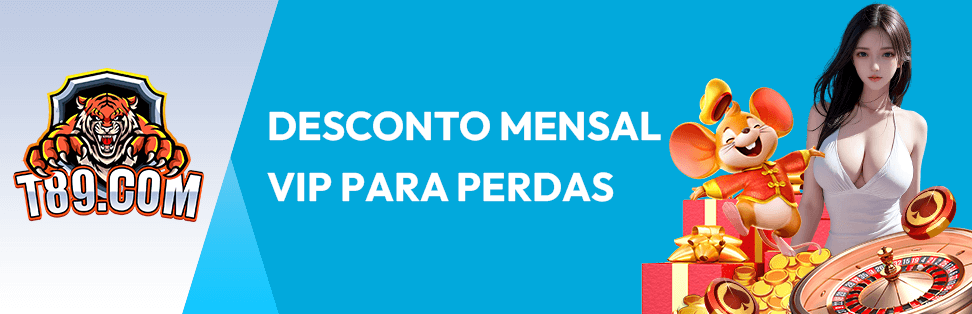 T89.COM

DESCONTO MENSAL
VIP PARA PERDAS